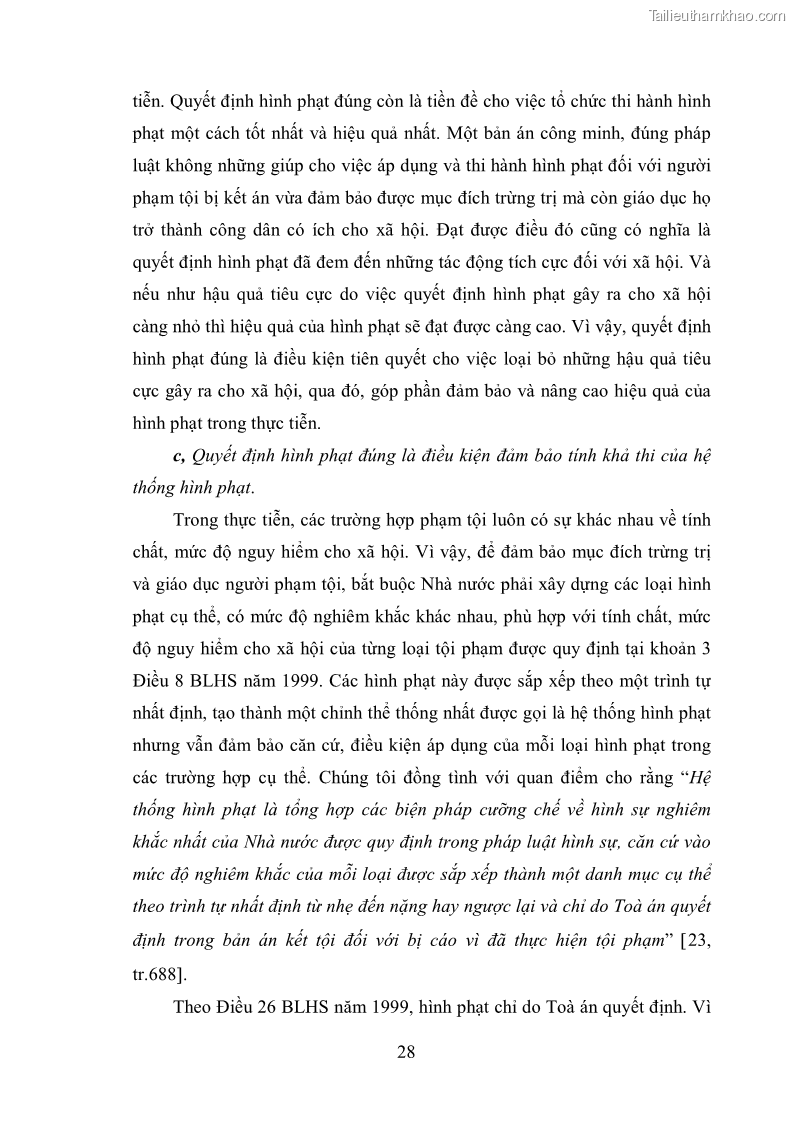 Tailieuthamkhao.com

tiễn. Quyết định hình phạt đúng còn là tiền đề cho việc tổ chức thi hành hình phạt một cách tốt nhất và hiệu quả nhất. Một bản án công minh, đúng pháp luật không những giúp cho việc áp dụng và thi hành hình phạt đối với người phạm tội bị kết án vừa đảm bảo được mục đích trừng trị mà còn giáo dục họ trở thành công dân có ích cho xã hội. Đạt được điều đó cũng có nghĩa là quyết định hình phạt đã đem đến những tác động tích cực đối với xã hội. Và nếu như hậu quả tiêu cực do việc quyết định hình phạt gây ra cho xã hội càng nhỏ thì hiệu quả của hình phạt sẽ đạt được càng cao. Vì vậy, quyết định hình phạt đúng là điều kiện tiên quyết cho việc loại bỏ những hậu quả tiêu cực gây ra cho xã hội, qua đó, góp phần đảm bảo và nâng cao hiệu quả của hình phạt trong thực tiễn.

c, Quyết định hình phạt đúng là điều kiện đảm bảo tính khả thi của hệ thống hình phạt.

Trong thực tiễn, các trường hợp phạm tội luôn có sự khác nhau về tính chất, mức độ nguy hiểm cho xã hội. Vì vậy, để đảm bảo mục đích trừng trị và giáo dục người phạm tội, bắt buộc Nhà nước phải xây dựng các loại hình phạt cụ thể, có mức độ nghiêm khắc khác nhau, phù hợp với tính chất, mức độ nguy hiểm cho xã hội của từng loại tội phạm được quy định tại khoản 3 Điều 8 BLHS năm 1999. Các hình phạt này được sắp xếp theo một trình tự nhất định, tạo thành một chỉnh thể thống nhất được gọi là hệ thống hình phạt nhưng vẫn đảm bảo căn cứ, điều kiện áp dụng của mỗi loại hình phạt trong các trường hợp cụ thể. Chúng tôi đồng tình với quan điểm cho rằng “Hệ thống hình phạt là tổng hợp các biện pháp cưỡng chế về hình sự nghiêm khắc nhất của Nhà nước được quy định trong pháp luật hình sự, căn cứ vào mức độ nghiêm khắc của mỗi loại được sắp xếp thành một danh mục cụ thể theo trình tự nhất định từ nhẹ đến nặng hay ngược lại và chỉ do Toà án quyết định trong bản án kết tội đối với bị cáo vì đã thực hiện tội phạm” [23, tr.688].

Theo Điều 26 BLHS năm 1999, hình phạt chỉ do Toà án quyết định. Vì

28